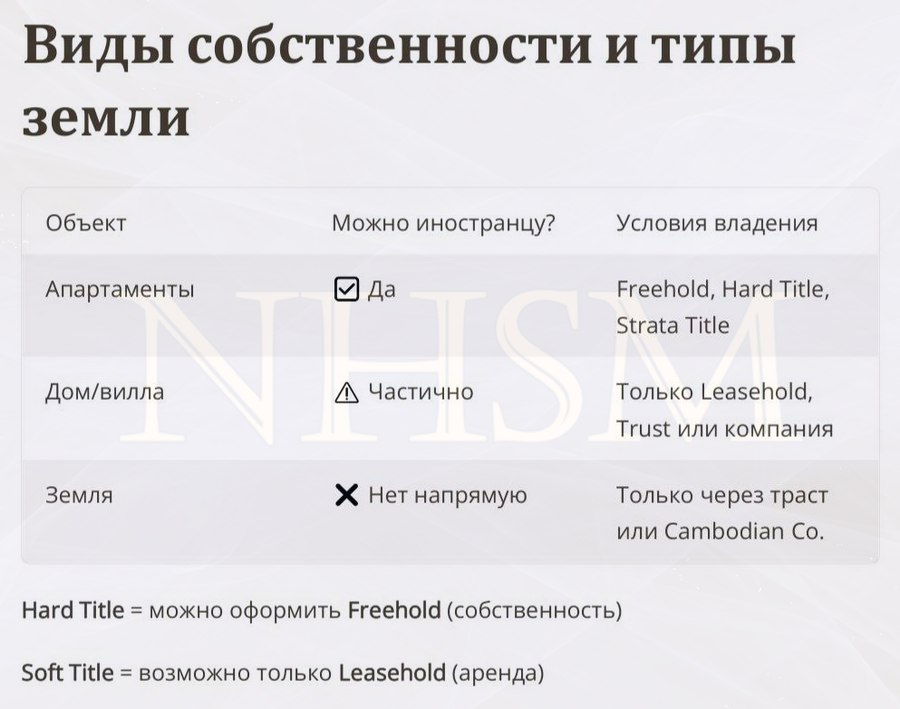 Виды собственности и типы земли

| Объект | Можно иностранцу? | Условия владения |
|---|---|---|
| Апартаменты | ☑ Да | Freehold, Hard Title, Strata Title |
| Дом/вилла | ⚠ Частично | Только Leasehold, Trust или компания |
| Земля | ✕ Нет напрямую | Только через траст или Cambodian Co. |

NHSM

Hard Title = можно оформить Freehold (собственность)

Soft Title = возможно только Leasehold (аренда)